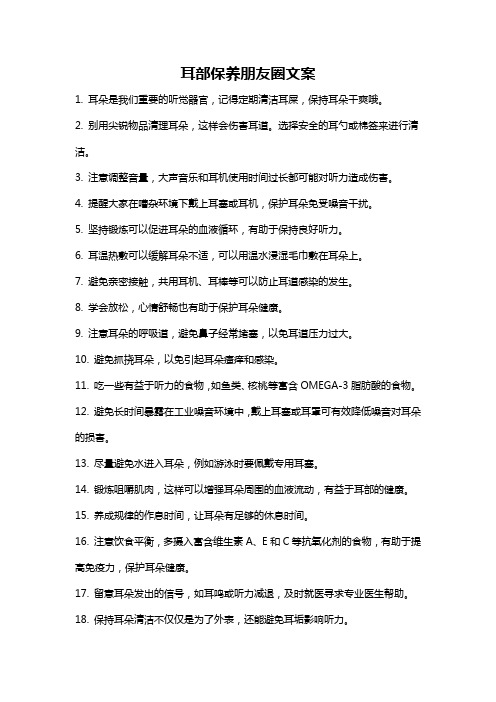 耳部保养朋友圈文案

1. 耳朵是我们重要的听觉器官，记得定期清洁耳屎，保持耳朵干爽哦。

2. 别用尖锐物品清理耳朵，这样会伤害耳道。选择安全的耳勺或棉签来进行清洁。

3. 注意调整音量，大声音乐和耳机使用时间过长都可能对听力造成伤害。

4. 提醒大家在嘈杂环境下戴上耳塞或耳机，保护耳朵免受噪音干扰。

5. 坚持锻炼可以促进耳朵的血液循环，有助于保持良好听力。

6. 耳温热敷可以缓解耳朵不适，可以用温水浸湿毛巾敷在耳朵上。

7. 避免亲密接触，共用耳机、耳棒等可以防止耳道感染的发生。

8. 学会放松，心情舒畅也有助于保护耳朵健康。

9. 注意耳朵的呼吸道，避免鼻子经常堵塞，以免耳道压力过大。

10. 避免抓挠耳朵，以免引起耳朵瘙痒和感染。

11. 吃一些有益于听力的食物，如鱼类、核桃等富含 OMEGA-3 脂肪酸的食物。

12. 避免长时间暴露在工业噪音环境中，戴上耳塞或耳罩可有效降低噪音对耳朵的损害。

13. 尽量避免水进入耳朵，例如游泳时要佩戴专用耳塞。

14. 锻炼咀嚼肌肉，这样可以增强耳朵周围的血液流动，有益于耳部的健康。

15. 养成规律的作息时间，让耳朵有足够的休息时间。

16. 注意饮食平衡，多摄入富含维生素 A、E 和 C 等抗氧化剂的食物，有助于提高免疫力，保护耳朵健康。

17. 留意耳朵发出的信号，如耳鸣或听力减退，及时就医寻求专业医生帮助。

18. 保持耳朵清洁不仅仅是为了外表，还能避免耳垢影响听力。